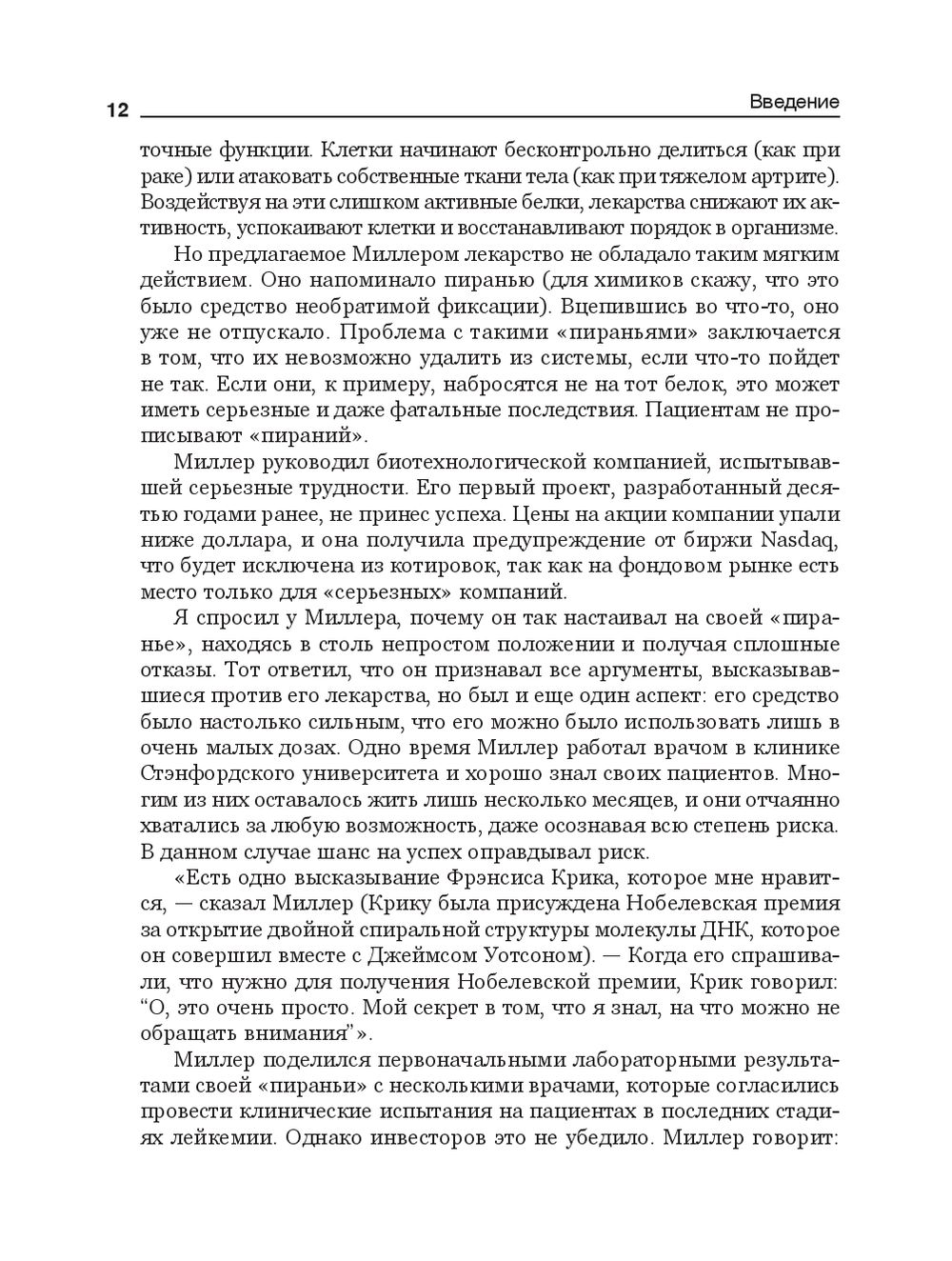 12 Введение

точные функции. Клетки начинают бесконтрольно делиться (как при раке) или атаковать собственные ткани тела (как при тяжелом артрите). Воздействуя на эти слишком активные белки, лекарства снижают их активность, успокаивают клетки и восстанавливают порядок в организме.

Но предлагаемое Миллером лекарство не обладало таким мягким действием. Оно напоминало пиранью (для химиков скажу, что это было средство необратимой фиксации). Вцепившись во что-то, оно уже не отпускало. Проблема с такими «пираньями» заключается в том, что их невозможно удалить из системы, если что-то пойдет не так. Если они, к примеру, набросятся не на тот белок, это может иметь серьезные и даже фатальные последствия. Пациентам не прописывают «пираний».

Миллер руководил биотехнологической компанией, испытывавшей серьезные трудности. Его первый проект, разработанный десятью годами ранее, не принес успеха. Цены на акции компании упали ниже доллара, и она получила предупреждение от биржи Nasdaq, что будет исключена из котировок, так как на фондовом рынке есть место только для «серьезных» компаний.

Я спросил у Миллера, почему он так настаивал на своей «пиранье», находясь в столь непростом положении и получая сплошные отказы. Тот ответил, что он признавал все аргументы, высказывавшиеся против его лекарства, но был и еще один аспект: его средство было настолько сильным, что его можно было использовать лишь в очень малых дозах. Одно время Миллер работал врачом в клинике Стэнфордского университета и хорошо знал своих пациентов. Многим из них оставалось жить лишь несколько месяцев, и они отчаянно хватались за любую возможность, даже осознавая всю степень риска. В данном случае шанс на успех оправдывал риск.

«Есть одно высказывание Фрэнсиса Крика, которое мне нравится, — сказал Миллер (Крику была присуждена Нобелевская премия за открытие двойной спиральной структуры молекулы ДНК, которое он совершил вместе с Джеймсом Уотсоном). — Когда его спрашивали, что нужно для получения Нобелевской премии, Крик говорил: “О, это очень просто. Мой секрет в том, что я знал, на что можно не обращать внимания”».

Миллер поделился первоначальными лабораторными результатами своей «пираньи» с несколькими врачами, которые согласились провести клинические испытания на пациентах в последних стадиях лейкемии. Однако инвесторов это не убедило. Миллер говорит: